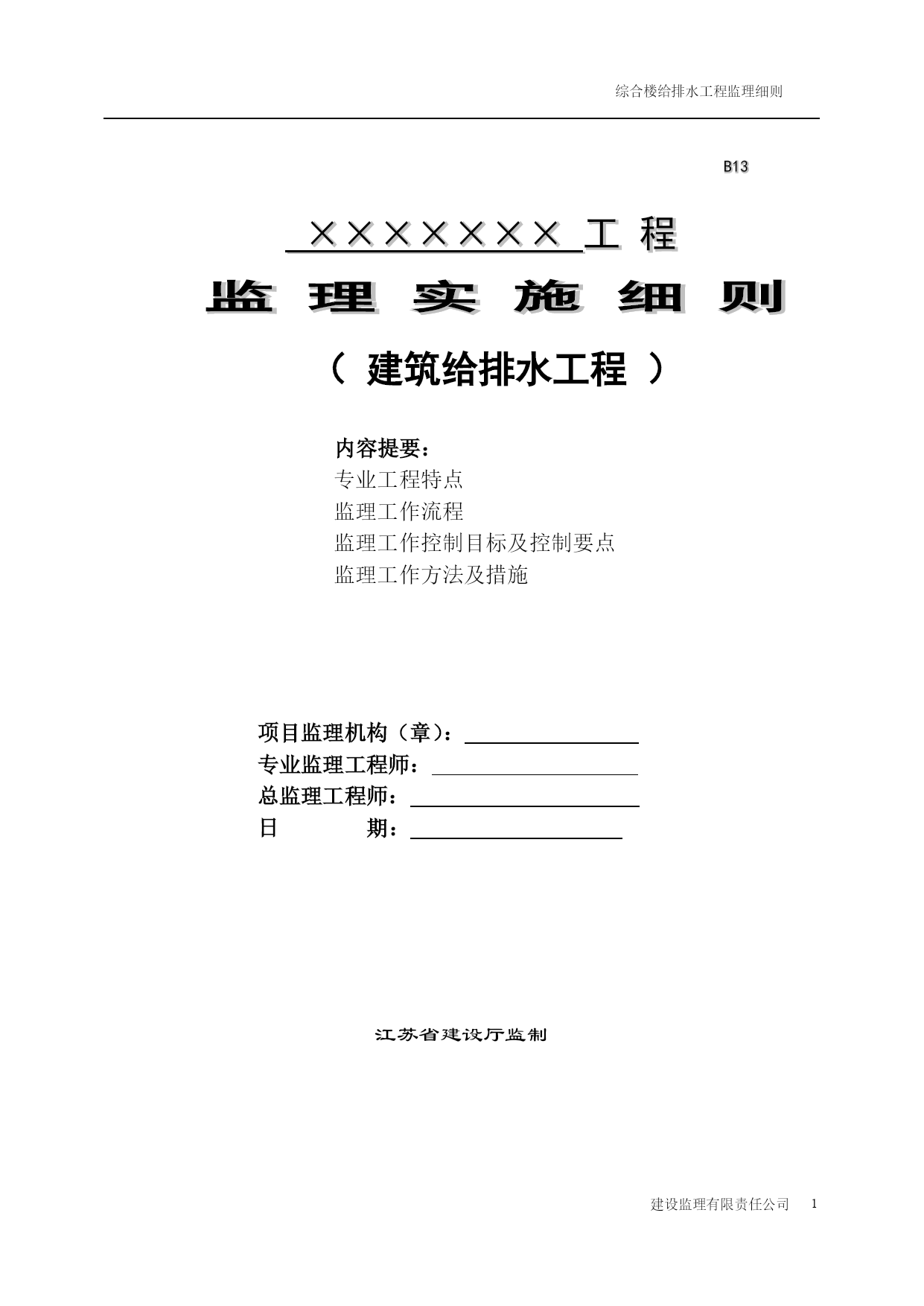 综合楼给排水工程监理细则

B13

××××××× 工 程

监 理 实 施 细 则

（ 建筑给排水工程 ）

内容提要：
专业工程特点
监理工作流程
监理工作控制目标及控制要点
监理工作方法及措施

项目监理机构（章）：
专业监理工程师：
总监理工程师：
日　　　期：

江苏省建设厅监制

建设监理有限责任公司 1